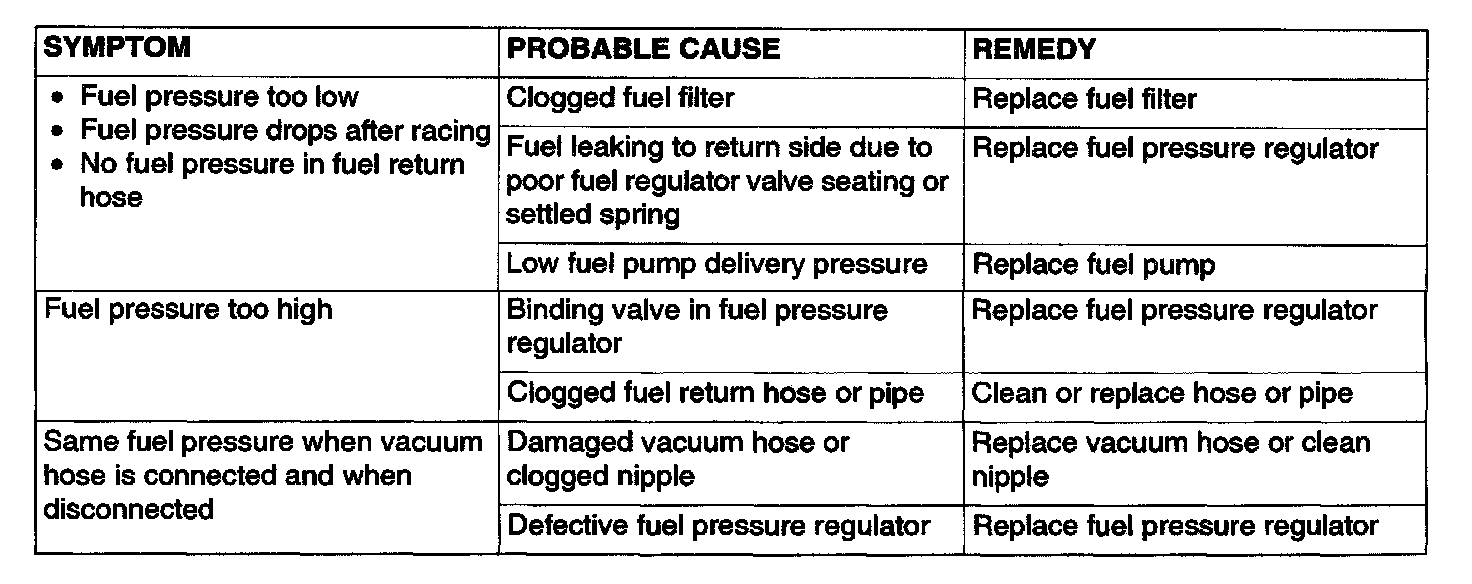 | SYMPTOM | PROBABLE CAUSE | REMEDY |
|---|---|---|
| • Fuel pressure too low • Fuel pressure drops after racing • No fuel pressure in fuel return hose | Clogged fuel filter | Replace fuel filter |
| | Fuel leaking to return side due to poor fuel regulator valve seating or settled spring | Replace fuel pressure regulator |
| | Low fuel pump delivery pressure | Replace fuel pump |
| Fuel pressure too high | Binding valve in fuel pressure regulator | Replace fuel pressure regulator |
| | Clogged fuel return hose or pipe | Clean or replace hose or pipe |
| Same fuel pressure when vacuum hose is connected and when disconnected | Damaged vacuum hose or clogged nipple | Replace vacuum hose or clean nipple |
| | Defective fuel pressure regulator | Replace fuel pressure regulator |